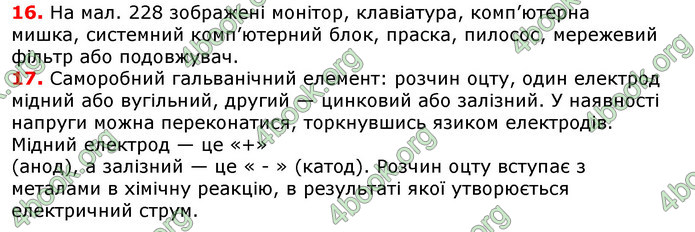 **16.** На мал. 228 зображені монітор, клавіатура, комп'ютерна мишка, системний комп'ютерний блок, праска, пилосос, мережевий фільтр або подовжувач.

**17.** Саморобний гальванічний елемент: розчин оцту, один електрод мідний або вугільний, другий — цинковий або залізний. У наявності напруги можна переконатися, торкнувшись язиком електродів. Мідний електрод — це «+»
(анод), а залізний — це « - » (катод). Розчин оцту вступає з металами в хімічну реакцію, в результаті якої утворюється електричний струм.

4book.org 4book.org 4book.org 4book.org 4book.org 4book.org 4book.org 4book.org